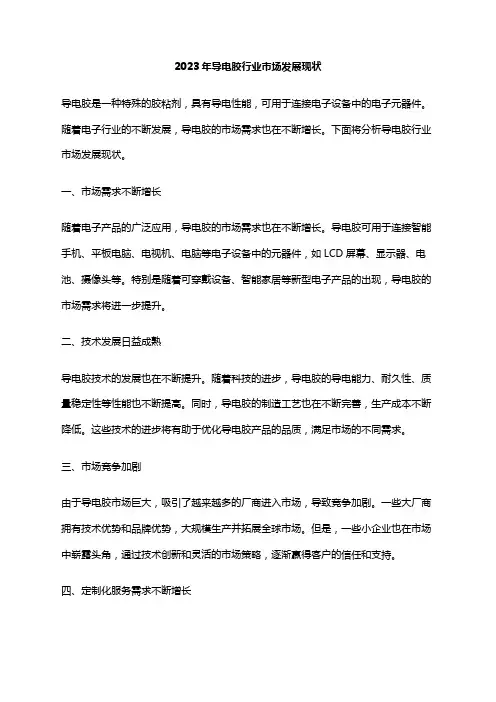 2023年导电胶行业市场发展现状

导电胶是一种特殊的胶粘剂，具有导电性能，可用于连接电子设备中的电子元器件。随着电子行业的不断发展，导电胶的市场需求也在不断增长。下面将分析导电胶行业市场发展现状。

一、市场需求不断增长

随着电子产品的广泛应用，导电胶的市场需求也在不断增长。导电胶可用于连接智能手机、平板电脑、电视机、电脑等电子设备中的元器件，如LCD屏幕、显示器、电池、摄像头等。特别是随着可穿戴设备、智能家居等新型电子产品的出现，导电胶的市场需求将进一步提升。

二、技术发展日益成熟

导电胶技术的发展也在不断提升。随着科技的进步，导电胶的导电能力、耐久性、质量稳定性等性能也不断提高。同时，导电胶的制造工艺也在不断完善，生产成本不断降低。这些技术的进步将有助于优化导电胶产品的品质，满足市场的不同需求。

三、市场竞争加剧

由于导电胶市场巨大，吸引了越来越多的厂商进入市场，导致竞争加剧。一些大厂商拥有技术优势和品牌优势，大规模生产并拓展全球市场。但是，一些小企业也在市场中崭露头角，通过技术创新和灵活的市场策略，逐渐赢得客户的信任和支持。

四、定制化服务需求不断增长